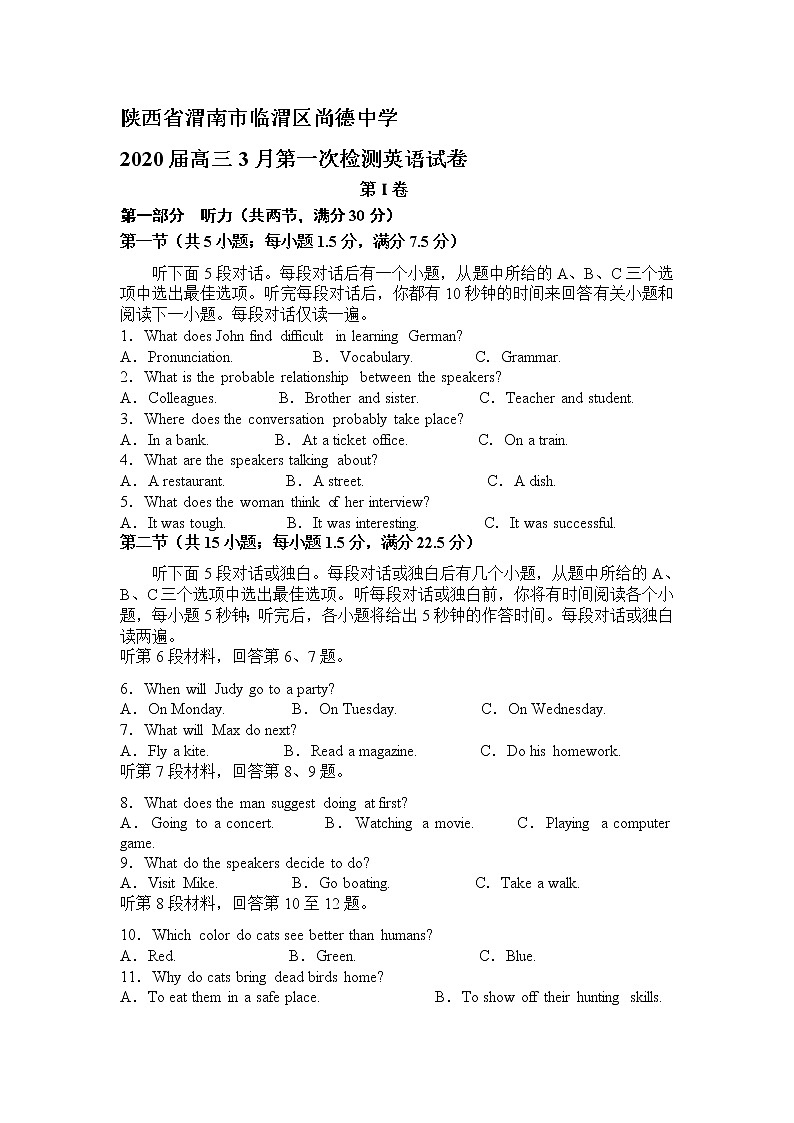 陕西省渭南市临渭区尚德中学

2020届高三3月第一次检测英语试卷

第I卷

第一部分 听力（共两节，满分30分）

第一节（共5小题；每小题1.5分，满分7.5分）

听下面5段对话。每段对话后有一个小题，从题中所给的A、B、C三个选项中选出最佳选项。听完每段对话后，你都有10秒钟的时间来回答有关小题和阅读下一小题。每段对话仅读一遍。

1．What does John find difficult in learning German?
A．Pronunciation. B．Vocabulary. C．Grammar.
2．What is the probable relationship between the speakers?
A．Colleagues. B．Brother and sister. C．Teacher and student.
3．Where does the conversation probably take place?
A．In a bank. B．At a ticket office. C．On a train.
4．What are the speakers talking about?
A．A restaurant. B．A street. C．A dish.
5．What does the woman think of her interview?
A．It was tough. B．It was interesting. C．It was successful.

第二节（共15小题；每小题1.5分，满分22.5分）

听下面5段对话或独白。每段对话或独白后有几个小题，从题中所给的A、B、C三个选项中选出最佳选项。听每段对话或独白前，你将有时间阅读各个小题，每小题5秒钟；听完后，各小题将给出5秒钟的作答时间。每段对话或独白读两遍。

听第6段材料，回答第6、7题。

6．When will Judy go to a party?
A．On Monday. B．On Tuesday. C．On Wednesday.
7．What will Max do next?
A．Fly a kite. B．Read a magazine. C．Do his homework.

听第7段材料，回答第8、9题。

8．What does the man suggest doing at first?
A．Going to a concert. B．Watching a movie. C．Playing a computer game.
9．What do the speakers decide to do?
A．Visit Mike. B．Go boating. C．Take a walk.

听第8段材料，回答第10至12题。

10．Which color do cats see better than humans?
A．Red. B．Green. C．Blue.
11．Why do cats bring dead birds home?
A．To eat them in a safe place. B．To show off their hunting skills.